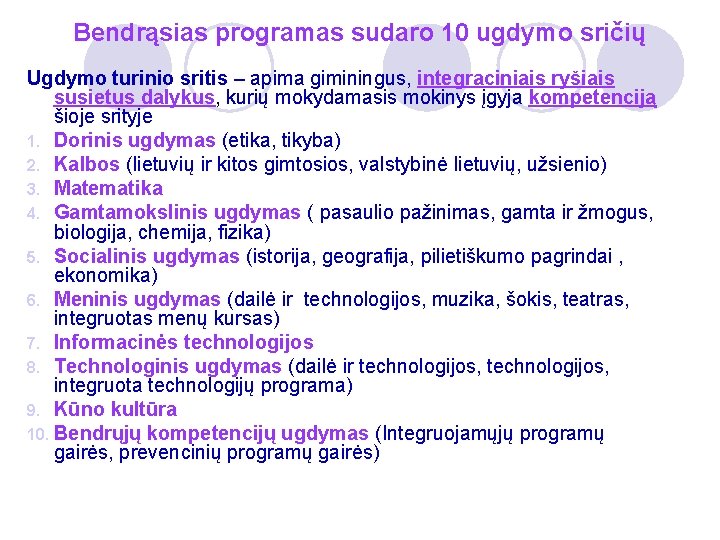 Bendrąsias programas sudaro 10 ugdymo sričių

Ugdymo turinio sritis – apima giminingus, integraciniais ryšiais susietus dalykus, kurių mokydamasis mokinys įgyja kompetenciją šioje srityje

1. Dorinis ugdymas (etika, tikyba)
2. Kalbos (lietuvių ir kitos gimtosios, valstybinė lietuvių, užsienio)
3. Matematika
4. Gamtamokslinis ugdymas ( pasaulio pažinimas, gamta ir žmogus, biologija, chemija, fizika)
5. Socialinis ugdymas (istorija, geografija, pilietiškumo pagrindai , ekonomika)
6. Meninis ugdymas (dailė ir technologijos, muzika, šokis, teatras, integruotas menų kursas)
7. Informacinės technologijos
8. Technologinis ugdymas (dailė ir technologijos, technologijos, integruota technologijų programa)
9. Kūno kultūra
10. Bendrųjų kompetencijų ugdymas (Integruojamųjų programų gairės, prevencinių programų gairės)